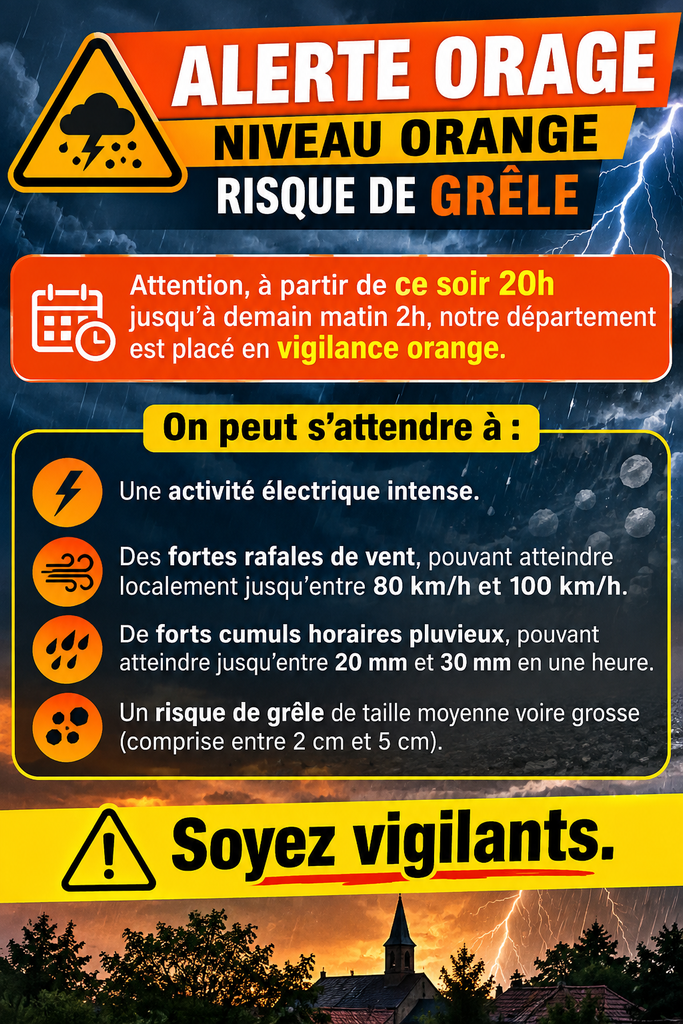 ALERTE ORAGE
NIVEAU ORANGE
RISQUE DE GRÊLE

Attention, à partir de ce soir 20h jusqu'à demain matin 2h, notre département est placé en vigilance orange.

On peut s'attendre à :

Une activité électrique intense.

Des fortes rafales de vent, pouvant atteindre localement jusqu'entre 80 km/h et 100 km/h.

De forts cumuls horaires pluvieux, pouvant atteindre jusqu'entre 20 mm et 30 mm en une heure.

Un risque de grêle de taille moyenne voire grosse (comprise entre 2 cm et 5 cm).

Soyez vigilants.